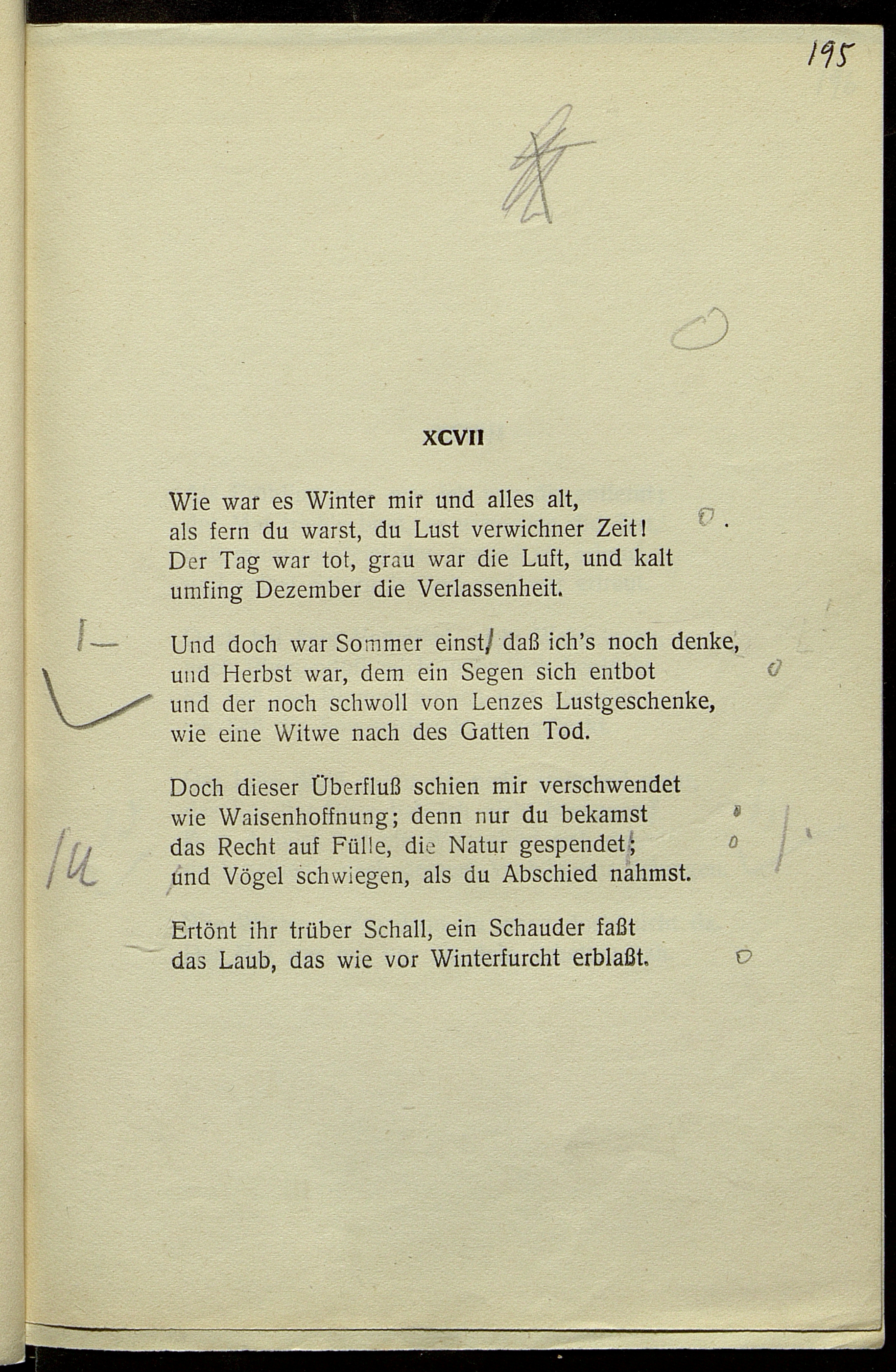 195

XCVII

Wie war es Winter mir und alles alt,
als fern du warst, du Lust verwichner Zeit!
Der Tag war tot, grau war die Luft, und kalt
umfing Dezember die Verlassenheit.

Und doch war Sommer einst, daß ich's noch denke,
und Herbst war, dem ein Segen sich entbot
und der noch schwoll von Lenzes Lustgeschenke,
wie eine Witwe nach des Gatten Tod.

Doch dieser Überfluß schien mir verschwendet
wie Waisenhoffnung; denn nur du bekamst
das Recht auf Fülle, die Natur gespendet;
und Vögel schwiegen, als du Abschied nahmst.

Ertönt ihr trüber Schall, ein Schauder faßt
das Laub, das wie vor Winterfurcht erblaßt.